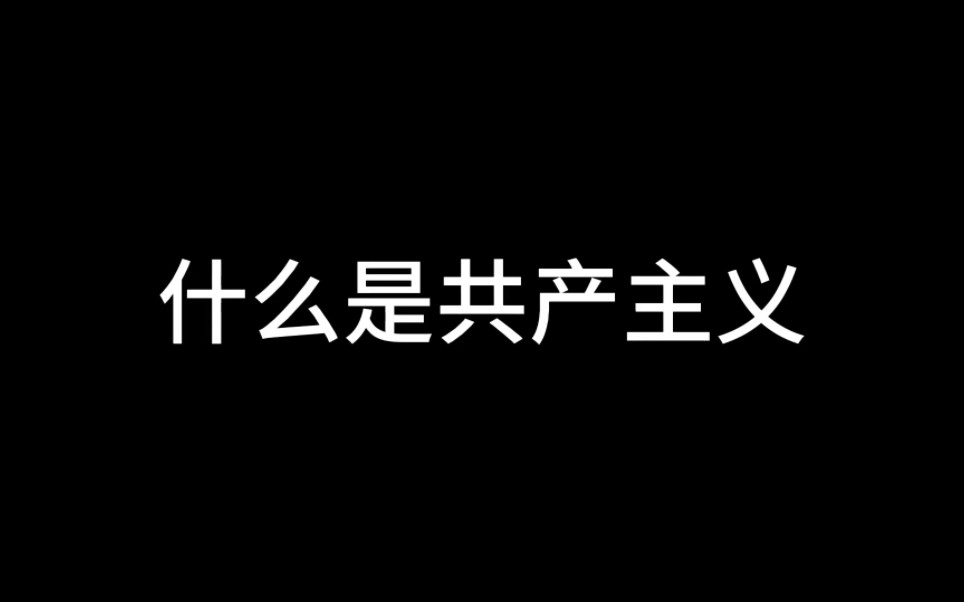 什么是共产主义